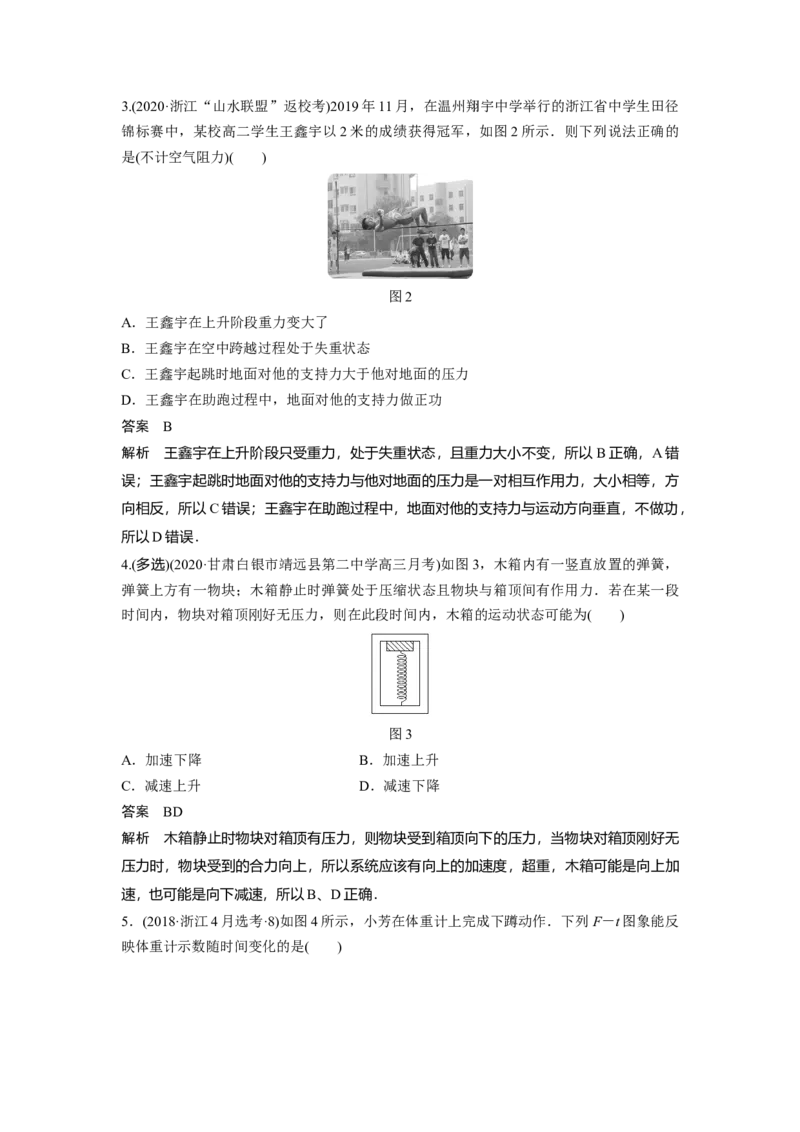 3.(2020·浙江“山水联盟”返校考)2019年11月，在温州翔宇中学举行的浙江省中学生田径锦标赛中，某校高二学生王鑫宇以2米的成绩获得冠军，如图2所示．则下列说法正确的是(不计空气阻力)(　　)

图2

A．王鑫宇在上升阶段重力变大了

B．王鑫宇在空中跨越过程处于失重状态

C．王鑫宇起跳时地面对他的支持力大于他对地面的压力

D．王鑫宇在助跑过程中，地面对他的支持力做正功

答案　B

解析　王鑫宇在上升阶段只受重力，处于失重状态，且重力大小不变，所以B正确，A错误；王鑫宇起跳时地面对他的支持力与他对地面的压力是一对相互作用力，大小相等，方向相反，所以C错误；王鑫宇在助跑过程中，地面对他的支持力与运动方向垂直，不做功，所以D错误．

4.(多选)(2020·甘肃白银市靖远县第二中学高三月考)如图3，木箱内有一竖直放置的弹簧，弹簧上方有一物块；木箱静止时弹簧处于压缩状态且物块与箱顶间有作用力．若在某一段时间内，物块对箱顶刚好无压力，则在此段时间内，木箱的运动状态可能为(　　)

图3

A．加速下降　　B．加速上升

C．减速上升　　D．减速下降

答案　BD

解析　木箱静止时物块对箱顶有压力，则物块受到箱顶向下的压力，当物块对箱顶刚好无压力时，物块受到的合力向上，所以系统应该有向上的加速度，超重，木箱可能是向上加速，也可能是向下减速，所以B、D正确．

5．(2018·浙江4月选考·8)如图4所示，小芳在体重计上完成下蹲动作．下列$F-t$图象能反映体重计示数随时间变化的是(　　)